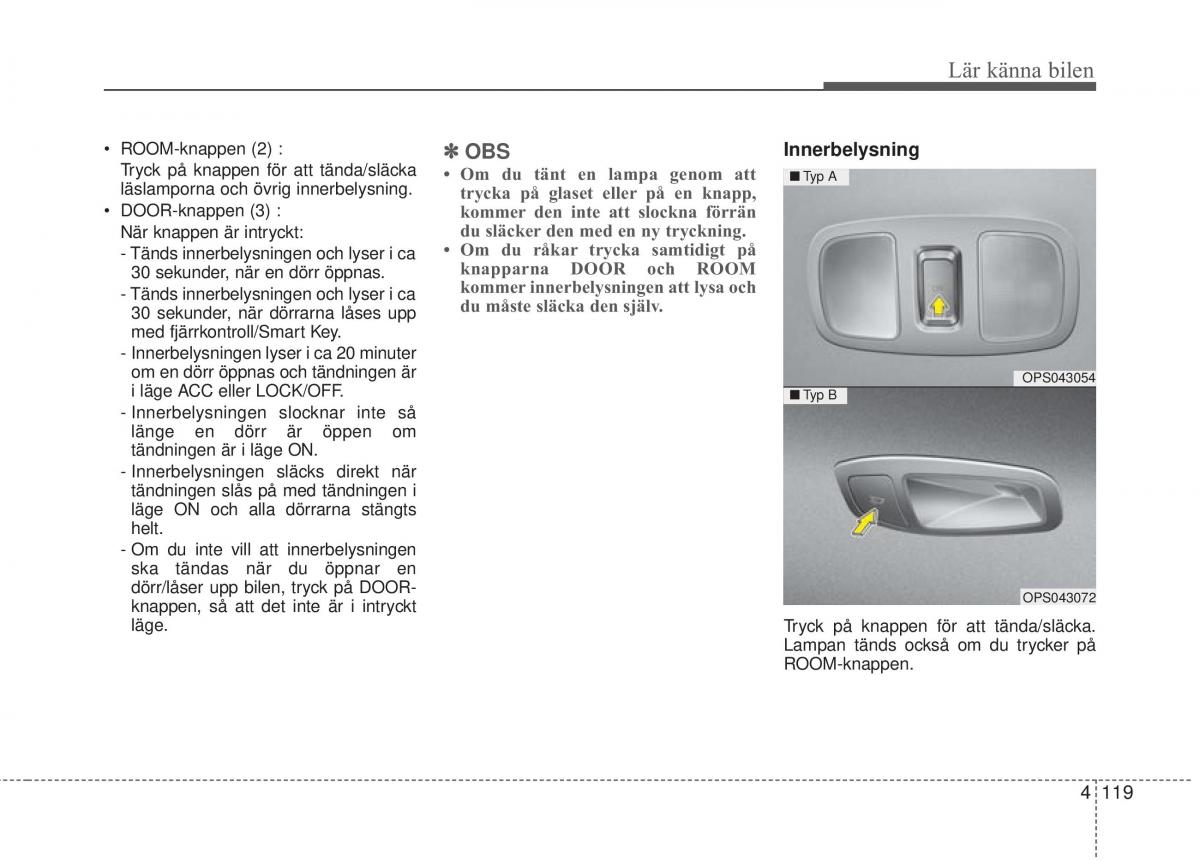 Lär känna bilen

• ROOM-knappen (2) :
Tryck på knappen för att tända/släcka läslamporna och övrig innerbelysning.
• DOOR-knappen (3) :
När knappen är intryckt:
- Tänds innerbelysningen och lyser i ca 30 sekunder, när en dörr öppnas.
- Tänds innerbelysningen och lyser i ca 30 sekunder, när dörrarna låses upp med fjärrkontroll/Smart Key.
- Innerbelysningen lyser i ca 20 minuter om en dörr öppnas och tändningen är i läge ACC eller LOCK/OFF.
- Innerbelysningen slocknar inte så länge en dörr är öppen om tändningen är i läge ON.
- Innerbelysningen släcks direkt när tändningen slås på med tändningen i läge ON och alla dörrarna stängts helt.
- Om du inte vill att innerbelysningen ska tändas när du öppnar en dörr/låser upp bilen, tryck på DOOR-knappen, så att det inte är i intryckt läge.

✽ OBS
• Om du tänt en lampa genom att trycka på glaset eller på en knapp, kommer den inte att slockna förrän du släcker den med en ny tryckning.
• Om du råkar trycka samtidigt på knapparna DOOR och ROOM kommer innerbelysningen att lysa och du måste släcka den själv.

Innerbelysning

■ Typ A

OPS043054

■ Typ B

OPS043072

Tryck på knappen för att tända/släcka. Lampan tänds också om du trycker på ROOM-knappen.

4 119